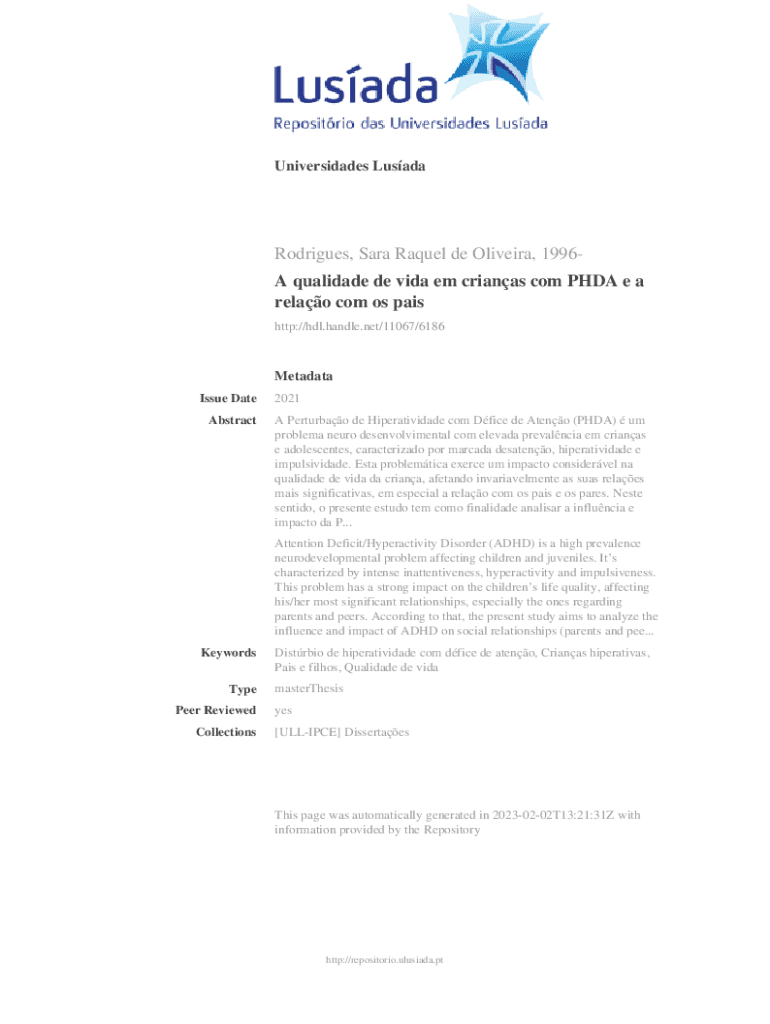 Lusíada
Repositório das Universidades Lusíada

Universidades Lusíada

Rodrigues, Sara Raquel de Oliveira, 1996-

A qualidade de vida em crianças com PHDA e a relação com os pais

http://hdl.handle.net/11067/6186

Metadata

Issue Date 2021

Abstract A Perturbação de Hiperatividade com Défice de Atenção (PHDA) é um problema neuro desenvolvimental com elevada prevalência em crianças e adolescentes, caracterizado por marcada desatenção, hiperatividade e impulsividade. Esta problemática exerce um impacto considerável na qualidade de vida da criança, afetando invariavelmente as suas relações mais significativas, em especial a relação com os pais e os pares. Neste sentido, o presente estudo tem como finalidade analisar a influência e impacto da P...

Attention Deficit/Hyperactivity Disorder (ADHD) is a high prevalence neurodevelopmental problem affecting children and juveniles. It's characterized by intense inattentiveness, hyperactivity and impulsiveness. This problem has a strong impact on the children's life quality, affecting his/her most significant relationships, especially the ones regarding parents and peers. According to that, the present study aims to analyze the influence and impact of ADHD on social relationships (parents and pee...

Keywords Distúrbio de hiperatividade com défice de atenção, Crianças hiperativas, Pais e filhos, Qualidade de vida

Type masterThesis

Peer Reviewed yes

Collections [ULL-IPCE] Dissertações

This page was automatically generated in 2023-02-02T13:21:31Z with information provided by the Repository

http://repositorio.ulusiada.pt